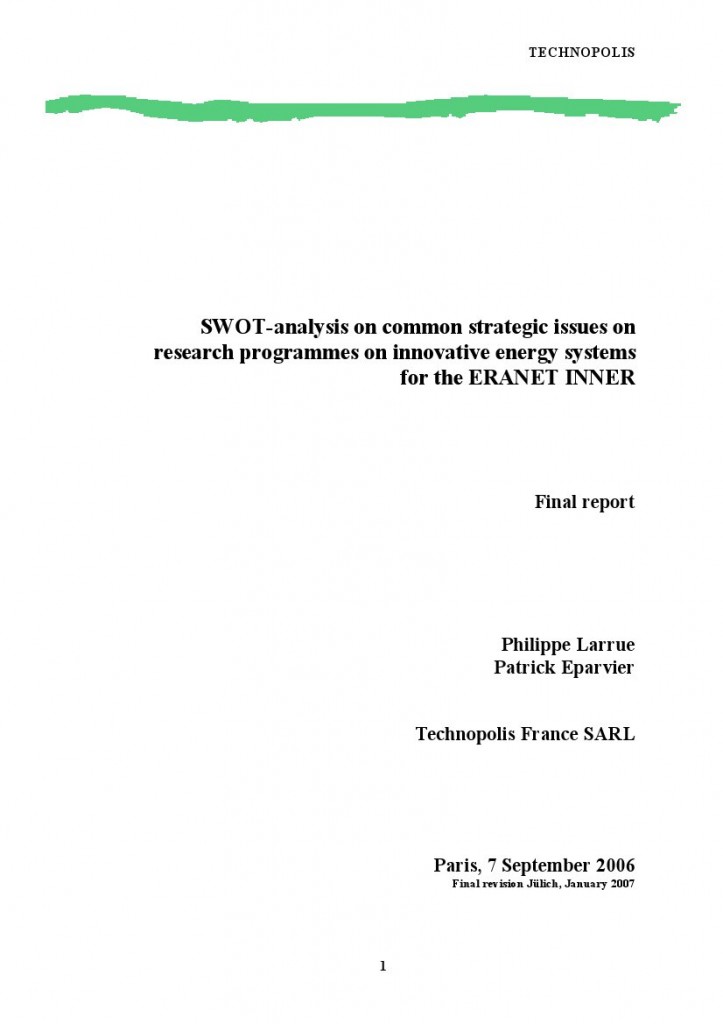 TECHNOPOLIS

SWOT-analysis on common strategic issues on research programmes on innovative energy systems for the ERANET INNER

Final report

Philippe Larrue
Patrick Eparvier

Technopolis France SARL

Paris, 7 September 2006
Final revision Jülich, January 2007

1